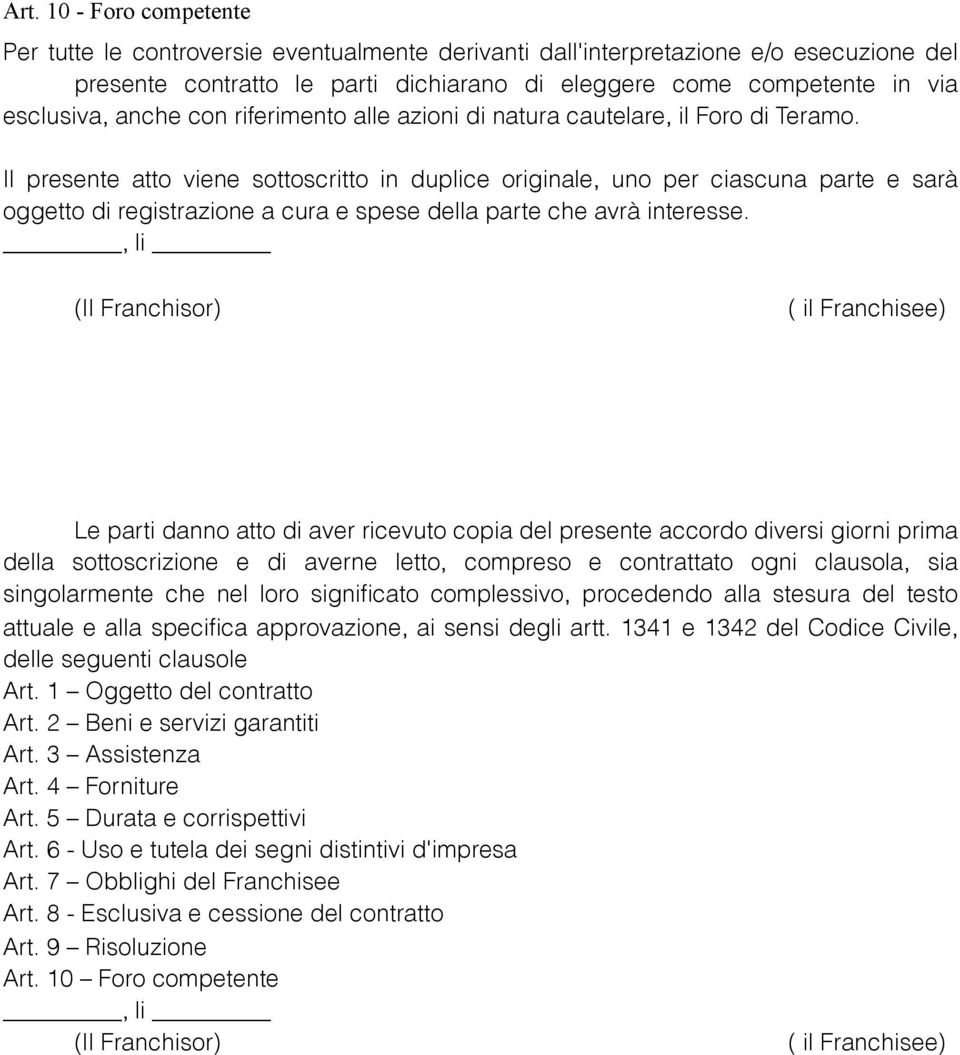 Art. 10 - Foro competente

Per tutte le controversie eventualmente derivanti dall'interpretazione e/o esecuzione del presente contratto le parti dichiarano di eleggere come competente in via esclusiva, anche con riferimento alle azioni di natura cautelare, il Foro di Teramo.

Il presente atto viene sottoscritto in duplice originale, uno per ciascuna parte e sarà oggetto di registrazione a cura e spese della parte che avrà interesse.

________, li ________

(Il Franchisor) ( il Franchisee)

Le parti danno atto di aver ricevuto copia del presente accordo diversi giorni prima della sottoscrizione e di averne letto, compreso e contrattato ogni clausola, sia singolarmente che nel loro significato complessivo, procedendo alla stesura del testo attuale e alla specifica approvazione, ai sensi degli artt. 1341 e 1342 del Codice Civile, delle seguenti clausole
Art. 1 – Oggetto del contratto
Art. 2 – Beni e servizi garantiti
Art. 3 – Assistenza
Art. 4 – Forniture
Art. 5 – Durata e corrispettivi
Art. 6 - Uso e tutela dei segni distintivi d'impresa
Art. 7 – Obblighi del Franchisee
Art. 8 - Esclusiva e cessione del contratto
Art. 9 – Risoluzione
Art. 10 – Foro competente
________, li ________
(Il Franchisor) ( il Franchisee)